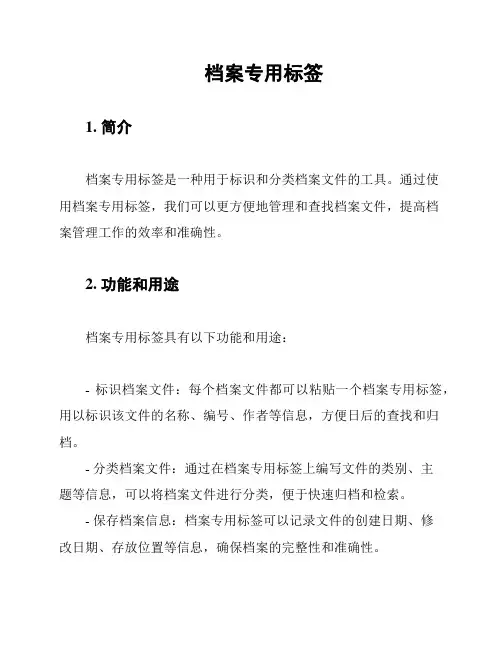 档案专用标签

1. 简介

档案专用标签是一种用于标识和分类档案文件的工具。通过使用档案专用标签，我们可以更方便地管理和查找档案文件，提高档案管理工作的效率和准确性。

2. 功能和用途

档案专用标签具有以下功能和用途：

- 标识档案文件：每个档案文件都可以粘贴一个档案专用标签，用以标识该文件的名称、编号、作者等信息，方便日后的查找和归档。

- 分类档案文件：通过在档案专用标签上编写文件的类别、主题等信息，可以将档案文件进行分类，便于快速归档和检索。

- 保存档案信息：档案专用标签可以记录文件的创建日期、修改日期、存放位置等信息，确保档案的完整性和准确性。